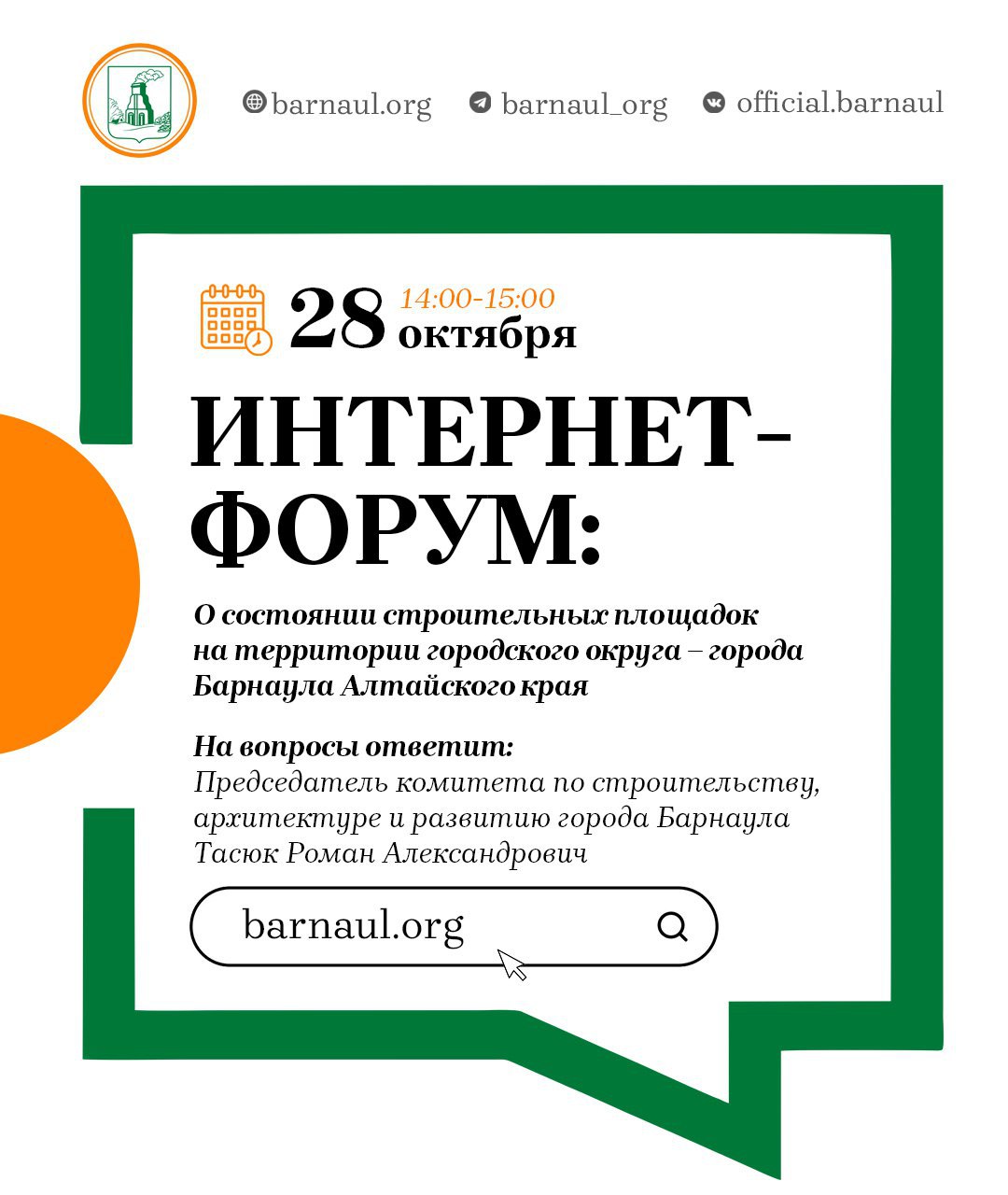 barnaul.org barnaul_org official.barnaul

28 14:00-15:00 октября

ИНТЕРНЕТ-ФОРУМ:

О состоянии строительных площадок на территории городского округа – города Барнаула Алтайского края

На вопросы ответит:
Председатель комитета по строительству, архитектуре и развитию города Барнаула Тасюк Роман Александрович

barnaul.org